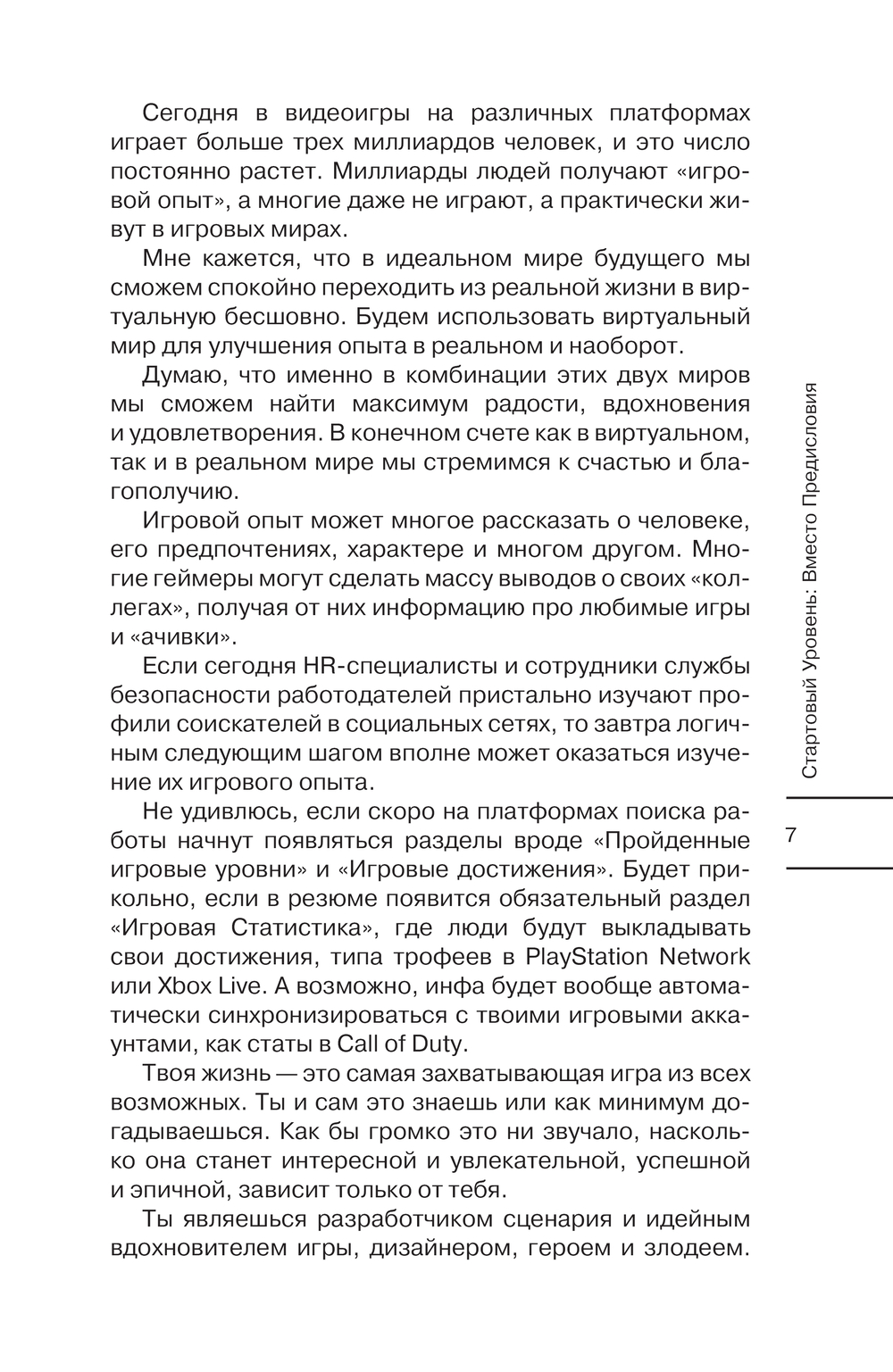 Сегодня в видеоигры на различных платформах играет больше трех миллиардов человек, и это число постоянно растет. Миллиарды людей получают «игровой опыт», а многие даже не играют, а практически живут в игровых мирах.

Мне кажется, что в идеальном мире будущего мы сможем спокойно переходить из реальной жизни в виртуальную бесшовно. Будем использовать виртуальный мир для улучшения опыта в реальном и наоборот.

Думаю, что именно в комбинации этих двух миров мы сможем найти максимум радости, вдохновения и удовлетворения. В конечном счете как в виртуальном, так и в реальном мире мы стремимся к счастью и благополучию.

Игровой опыт может многое рассказать о человеке, его предпочтениях, характере и многом другом. Многие геймеры могут сделать массу выводов о своих «коллегах», получая от них информацию про любимые игры и «ачивки».

Если сегодня HR-специалисты и сотрудники службы безопасности работодателей пристально изучают профили соискателей в социальных сетях, то завтра логичным следующим шагом вполне может оказаться изучение их игрового опыта.

Не удивлюсь, если скоро на платформах поиска работы начнут появляться разделы вроде «Пройденные игровые уровни» и «Игровые достижения». Будет прикольно, если в резюме появится обязательный раздел «Игровая Статистика», где люди будут выкладывать свои достижения, типа трофеев в PlayStation Network или Xbox Live. А возможно, инфа будет вообще автоматически синхронизироваться с твоими игровыми аккаунтами, как статы в Call of Duty.

Твоя жизнь — это самая захватывающая игра из всех возможных. Ты и сам это знаешь или как минимум догадываешься. Как бы громко это ни звучало, насколько она станет интересной и увлекательной, успешной и эпичной, зависит только от тебя.

Ты являешься разработчиком сценария и идейным вдохновителем игры, дизайнером, героем и злодеем.

Стартовый Уровень: Вместо Предисловия

7